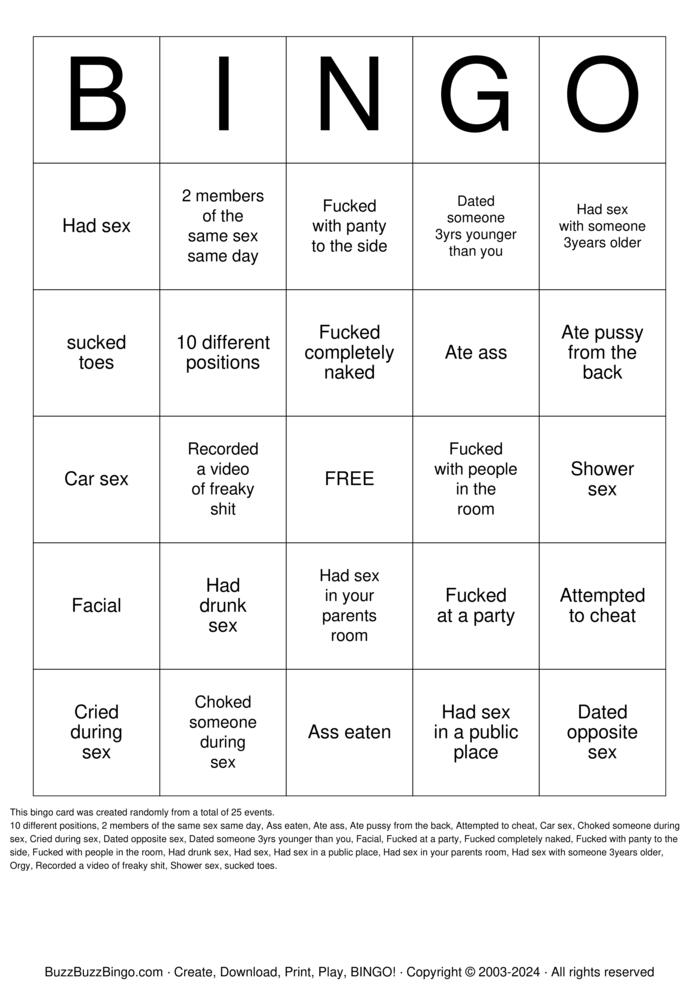 | B | I | N | G | O |
|---|---|---|---|---|
| Had sex | 2 members of the same sex same day | Fucked with panty to the side | Dated someone 3yrs younger than you | Had sex with someone 3years older |
| sucked toes | 10 different positions | Fucked completely naked | Ate ass | Ate pussy from the back |
| Car sex | Recorded a video of freaky shit | FREE | Fucked with people in the room | Shower sex |
| Facial | Had drunk sex | Had sex in your parents room | Fucked at a party | Attempted to cheat |
| Cried during sex | Choked someone during sex | Ass eaten | Had sex in a public place | Dated opposite sex |

This bingo card was created randomly from a total of 25 events.
10 different positions, 2 members of the same sex same day, Ass eaten, Ate ass, Ate pussy from the back, Attempted to cheat, Car sex, Choked someone during sex, Cried during sex, Dated opposite sex, Dated someone 3yrs younger than you, Facial, Fucked at a party, Fucked completely naked, Fucked with panty to the side, Fucked with people in the room, Had drunk sex, Had sex, Had sex in a public place, Had sex in your parents room, Had sex with someone 3years older, Orgy, Recorded a video of freaky shit, Shower sex, sucked toes.

BuzzBuzzBingo.com · Create, Download, Print, Play, BINGO! · Copyright © 2003-2024 · All rights reserved